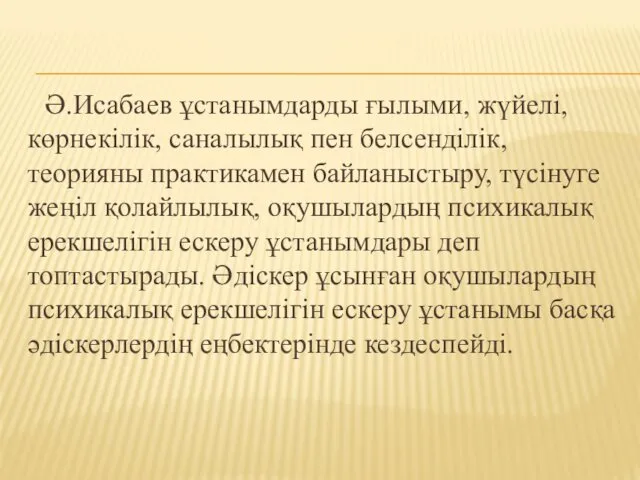 Ә.Исабаев ұстанымдарды ғылыми, жүйелі, көрнекілік, саналылық пен белсенділік, теорияны практикамен байланыстыру, түсінуге жеңіл қолайлылық, оқушылардың психикалық ерекшелігін ескеру ұстанымдары деп топтастырады. Әдіскер ұсынған оқушылардың психикалық ерекшелігін ескеру ұстанымы басқа әдіскерлердің еңбектерінде кездеспейді.